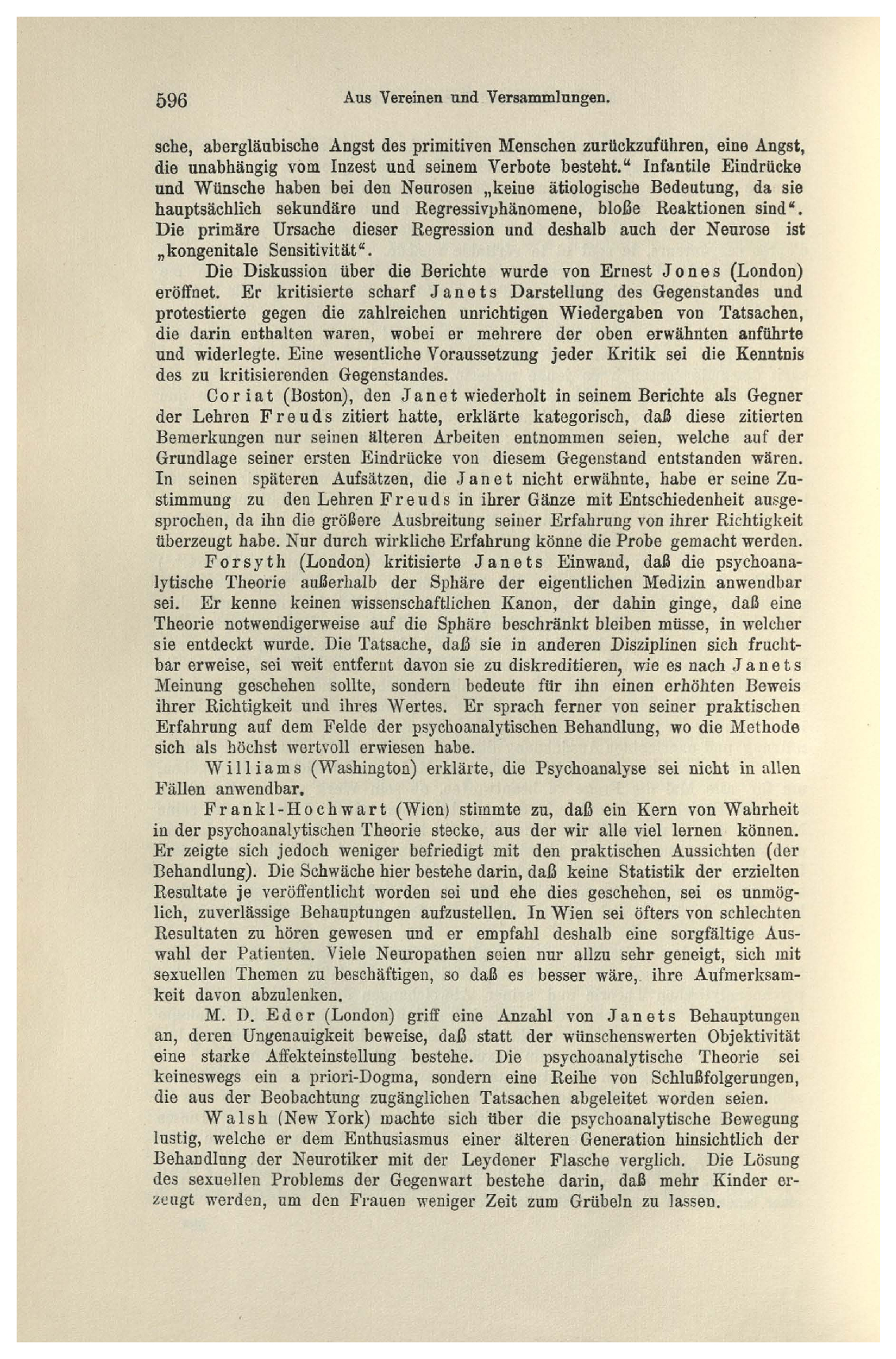 596 Aus Vereinen und Versammlungen.

sche, abergläubische Angst des primitiven Menschen zurückzuführen, eine Angst, die unabhängig vom Inzest und seinem Verbote besteht.“ Infantile Eindrücke und Wünsche haben bei den Neurosen „keine ätiologische Bedeutung, da sie hauptsächlich sekundäre und Regressivphänomene, bloße Reaktionen sind“. Die primäre Ursache dieser Regression und deshalb auch der Neurose ist „kongenitale Sensitivität“.

Die Diskussion über die Berichte wurde von Ernest Jones (London) eröffnet. Er kritisierte scharf Janets Darstellung des Gegenstandes und protestierte gegen die zahlreichen unrichtigen Wiedergaben von Tatsachen, die darin enthalten waren, wobei er mehrere der oben erwähnten anführte und widerlegte. Eine wesentliche Voraussetzung jeder Kritik sei die Kenntnis des zu kritisierenden Gegenstandes.

Coriat (Boston), den Janet wiederholt in seinem Berichte als Gegner der Lehren Freuds zitiert hatte, erklärte kategorisch, daß diese zitierten Bemerkungen nur seinen älteren Arbeiten entnommen seien, welche auf der Grundlage seiner ersten Eindrücke von diesem Gegenstand entstanden wären. In seinen späteren Aufsätzen, die Janet nicht erwähnte, habe er seine Zustimmung zu den Lehren Freuds in ihrer Gänze mit Entschiedenheit ausgesprochen, da ihn die größere Ausbreitung seiner Erfahrung von ihrer Richtigkeit überzeugt habe. Nur durch wirkliche Erfahrung könne die Probe gemacht werden.

Forsyth (London) kritisierte Janets Einwand, daß die psychoanalytische Theorie außerhalb der Sphäre der eigentlichen Medizin anwendbar sei. Er kenne keinen wissenschaftlichen Kanon, der dahin ginge, daß eine Theorie notwendigerweise auf die Sphäre beschränkt bleiben müsse, in welcher sie entdeckt wurde. Die Tatsache, daß sie in anderen Disziplinen sich fruchtbar erweise, sei weit entfernt davon sie zu diskreditieren, wie es nach Janets Meinung geschehen sollte, sondern bedeute für ihn einen erhöhten Beweis ihrer Richtigkeit und ihres Wertes. Er sprach ferner von seiner praktischen Erfahrung auf dem Felde der psychoanalytischen Behandlung, wo die Methode sich als höchst wertvoll erwiesen habe.

Williams (Washington) erklärte, die Psychoanalyse sei nicht in allen Fällen anwendbar.

Frankl-Hochwart (Wien) stimmte zu, daß ein Kern von Wahrheit in der psychoanalytischen Theorie stecke, aus der wir alle viel lernen können. Er zeigte sich jedoch weniger befriedigt mit den praktischen Aussichten (der Behandlung). Die Schwäche hier bestehe darin, daß keine Statistik der erzielten Resultate je veröffentlicht worden sei und ehe dies geschehen, sei es unmöglich, zuverlässige Behauptungen aufzustellen. In Wien sei öfters von schlechten Resultaten zu hören gewesen und er empfahl deshalb eine sorgfältige Auswahl der Patienten. Viele Neuropathen seien nur allzu sehr geneigt, sich mit sexuellen Themen zu beschäftigen, so daß es besser wäre, ihre Aufmerksamkeit davon abzulenken.

M. D. Eder (London) griff eine Anzahl von Janets Behauptungen an, deren Ungenauigkeit beweise, daß statt der wünschenswerten Objektivität eine starke Affekteinstellung bestehe. Die psychoanalytische Theorie sei keineswegs ein a priori-Dogma, sondern eine Reihe von Schlußfolgerungen, die aus der Beobachtung zugänglichen Tatsachen abgeleitet worden seien.

Walsh (New York) machte sich über die psychoanalytische Bewegung lustig, welche er dem Enthusiasmus einer älteren Generation hinsichtlich der Behandlung der Neurotiker mit der Leydener Flasche verglich. Die Lösung des sexuellen Problems der Gegenwart bestehe darin, daß mehr Kinder erzeugt werden, um den Frauen weniger Zeit zum Grübeln zu lassen.